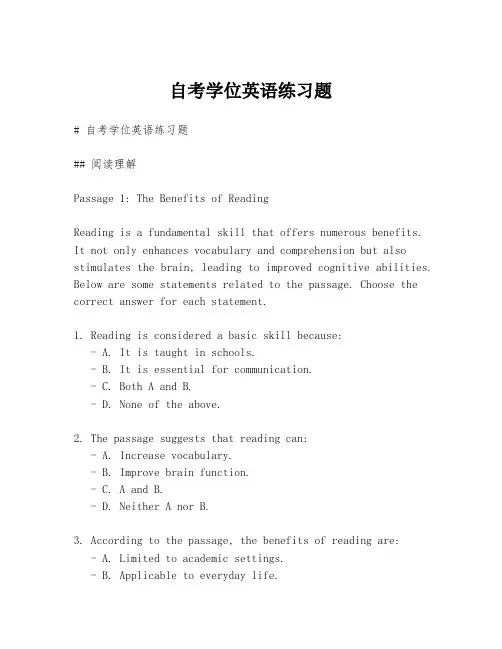 自考学位英语练习题

# 自考学位英语练习题

## 阅读理解

Passage 1: The Benefits of Reading

Reading is a fundamental skill that offers numerous benefits. It not only enhances vocabulary and comprehension but also stimulates the brain, leading to improved cognitive abilities. Below are some statements related to the passage. Choose the correct answer for each statement.

1. Reading is considered a basic skill because:
- A. It is taught in schools.
- B. It is essential for communication.
- C. Both A and B.
- D. None of the above.

2. The passage suggests that reading can:
- A. Increase vocabulary.
- B. Improve brain function.
- C. A and B.
- D. Neither A nor B.

3. According to the passage, the benefits of reading are:
- A. Limited to academic settings.
- B. Applicable to everyday life.